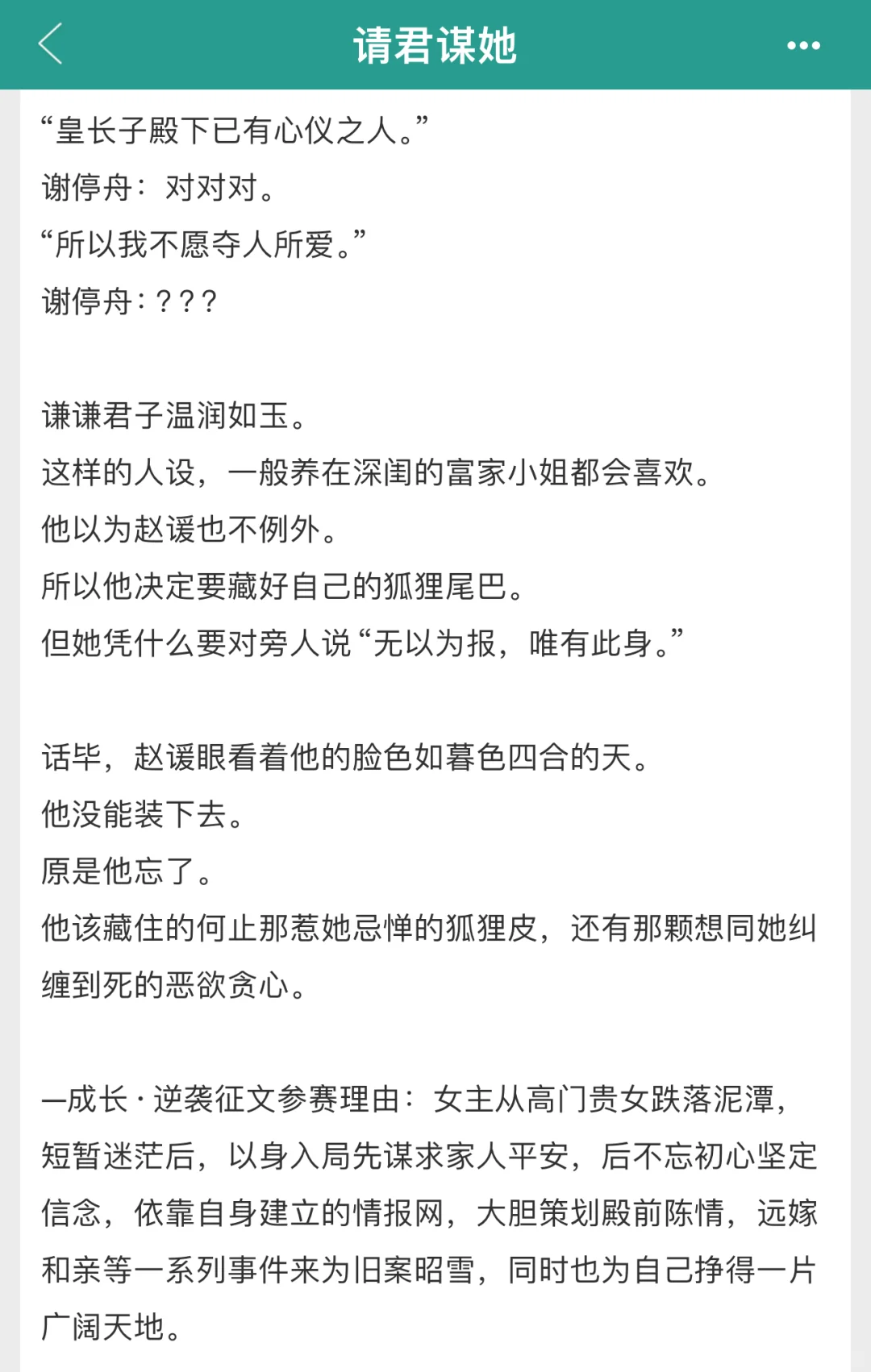 请君谋她

“皇长子殿下已有心仪之人。”
谢停舟：对对对。
“所以我不愿夺人所爱。”
谢停舟：???

谦谦君子温润如玉。
这样的人设，一般养在深闺的富家小姐都会喜欢。
他以为赵谖也不例外。
所以他决定要藏好自己的狐狸尾巴。
但她凭什么要对旁人说“无以为报，唯有此身。”

话毕，赵谖眼看着他的脸色如暮色四合的天。
他没能装下去。
原是他忘了。
他该藏住的何止那惹她忌惮的狐狸皮，还有那颗想同她纠缠到死的恶欲贪心。

—成长·逆袭征文参赛理由：女主从高门贵女跌落泥潭，短暂迷茫后，以身入局先谋求家人平安，后不忘初心坚定信念，依靠自身建立的情报网，大胆策划殿前陈情，远嫁和亲等一系列事件来为旧案昭雪，同时也为自己挣得一片广阔天地。